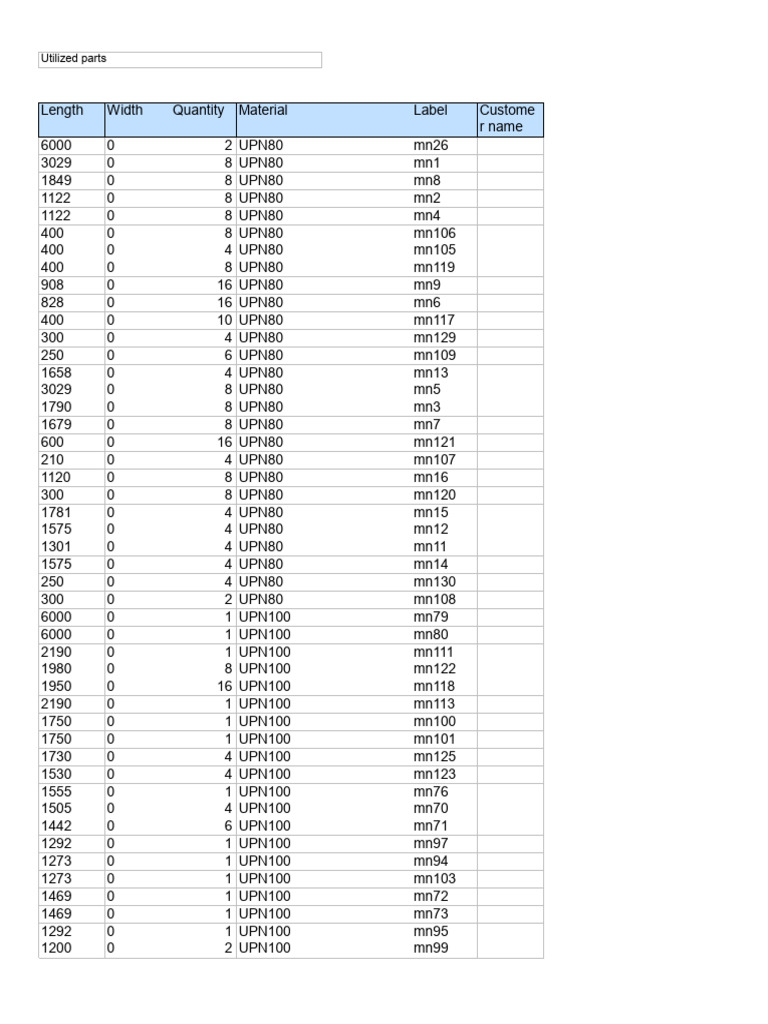 Utilized parts

| Length | Width | Quantity | Material | Label | Customer name |
|---|---|---|---|---|---|
| 6000 | 0 | 2 | UPN80 | mn26 | |
| 3029 | 0 | 8 | UPN80 | mn1 | |
| 1849 | 0 | 8 | UPN80 | mn8 | |
| 1122 | 0 | 8 | UPN80 | mn2 | |
| 1122 | 0 | 8 | UPN80 | mn4 | |
| 400 | 0 | 8 | UPN80 | mn106 | |
| 400 | 0 | 4 | UPN80 | mn105 | |
| 400 | 0 | 8 | UPN80 | mn119 | |
| 908 | 0 | 16 | UPN80 | mn9 | |
| 828 | 0 | 16 | UPN80 | mn6 | |
| 400 | 0 | 10 | UPN80 | mn117 | |
| 300 | 0 | 4 | UPN80 | mn129 | |
| 250 | 0 | 6 | UPN80 | mn109 | |
| 1658 | 0 | 4 | UPN80 | mn13 | |
| 3029 | 0 | 8 | UPN80 | mn5 | |
| 1790 | 0 | 8 | UPN80 | mn3 | |
| 1679 | 0 | 8 | UPN80 | mn7 | |
| 600 | 0 | 16 | UPN80 | mn121 | |
| 210 | 0 | 4 | UPN80 | mn107 | |
| 1120 | 0 | 8 | UPN80 | mn16 | |
| 300 | 0 | 8 | UPN80 | mn120 | |
| 1781 | 0 | 4 | UPN80 | mn15 | |
| 1575 | 0 | 4 | UPN80 | mn12 | |
| 1301 | 0 | 4 | UPN80 | mn11 | |
| 1575 | 0 | 4 | UPN80 | mn14 | |
| 250 | 0 | 4 | UPN80 | mn130 | |
| 300 | 0 | 2 | UPN80 | mn108 | |
| 6000 | 0 | 1 | UPN100 | mn79 | |
| 6000 | 0 | 1 | UPN100 | mn80 | |
| 2190 | 0 | 1 | UPN100 | mn111 | |
| 1980 | 0 | 8 | UPN100 | mn122 | |
| 1950 | 0 | 16 | UPN100 | mn118 | |
| 2190 | 0 | 1 | UPN100 | mn113 | |
| 1750 | 0 | 1 | UPN100 | mn100 | |
| 1750 | 0 | 1 | UPN100 | mn101 | |
| 1730 | 0 | 4 | UPN100 | mn125 | |
| 1530 | 0 | 4 | UPN100 | mn123 | |
| 1555 | 0 | 1 | UPN100 | mn76 | |
| 1505 | 0 | 4 | UPN100 | mn70 | |
| 1442 | 0 | 6 | UPN100 | mn71 | |
| 1292 | 0 | 1 | UPN100 | mn97 | |
| 1273 | 0 | 1 | UPN100 | mn94 | |
| 1273 | 0 | 1 | UPN100 | mn103 | |
| 1469 | 0 | 1 | UPN100 | mn72 | |
| 1469 | 0 | 1 | UPN100 | mn73 | |
| 1292 | 0 | 1 | UPN100 | mn95 | |
| 1200 | 0 | 2 | UPN100 | mn99 | |